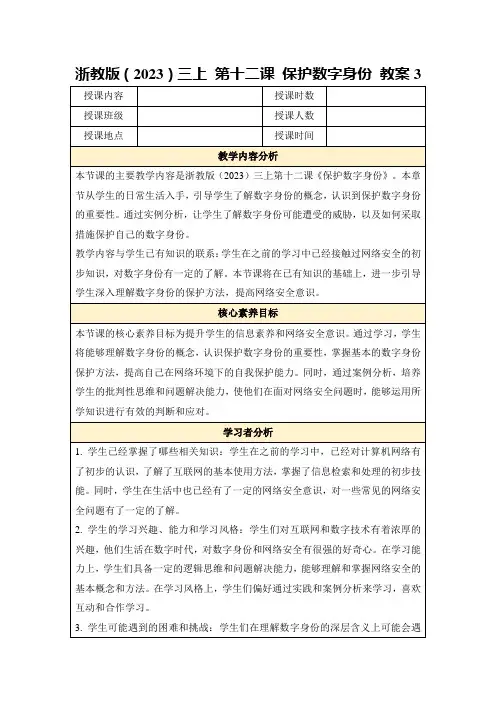 浙教版（2023）三上 第十二课 保护数字身份 教案 3

| 授课内容 |  | 授课时数 |  |
|---|---|---|---|
| 授课班级 |  | 授课人数 |  |
| 授课地点 |  | 授课时间 |  |

教学内容分析

本节课的主要教学内容是浙教版（2023）三上第十二课《保护数字身份》。本章节从学生的日常生活入手，引导学生了解数字身份的概念，认识到保护数字身份的重要性。通过实例分析，让学生了解数字身份可能遭受的威胁，以及如何采取措施保护自己的数字身份。

教学内容与学生已有知识的联系：学生在之前的学习中已经接触过网络安全的初步知识，对数字身份有一定的了解。本节课将在已有知识的基础上，进一步引导学生深入理解数字身份的保护方法，提高网络安全意识。

核心素养目标

本节课的核心素养目标为提升学生的信息素养和网络安全意识。通过学习，学生将能够理解数字身份的概念，认识保护数字身份的重要性，掌握基本的数字身份保护方法，提高自己在网络环境下的自我保护能力。同时，通过案例分析，培养学生的批判性思维和问题解决能力，使他们在面对网络安全问题时，能够运用所学知识进行有效的判断和应对。

学习者分析

1. 学生已经掌握了哪些相关知识：学生在之前的学习中，已经对计算机网络有了初步的认识，了解了互联网的基本使用方法，掌握了信息检索和处理的初步技能。同时，学生在生活中也已经有了一定的网络安全意识，对一些常见的网络安全问题有了一定的了解。

2. 学生的学习兴趣、能力和学习风格：学生们对互联网和数字技术有着浓厚的兴趣，他们生活在数字时代，对数字身份和网络安全有很强的好奇心。在学习能力上，学生们具备一定的逻辑思维和问题解决能力，能够理解和掌握网络安全的基本概念和方法。在学习风格上，学生们偏好通过实践和案例分析来学习，喜欢互动和合作学习。

3. 学生可能遇到的困难和挑战：学生们在理解数字身份的深层含义上可能会遇